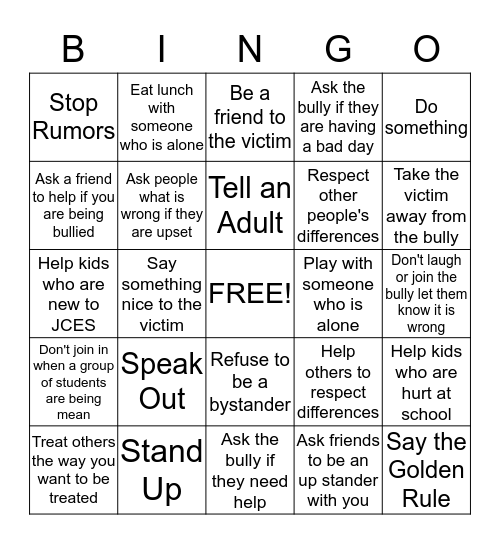 | B | I | N | G | O |
|---|---|---|---|---|
| Stop Rumors | Eat lunch with someone who is alone | Be a friend to the victim | Ask the bully if they are having a bad day | Do something |
| Ask a friend to help if you are being bullied | Ask people what is wrong if they are upset | Tell an Adult | Respect other people's differences | Take the victim away from the bully |
| Help kids who are new to JCES | Say something nice to the victim | FREE! | Play with someone who is alone | Don't laugh or join the bully let them know it is wrong |
| Don't join in when a group of students are being mean | Speak Out | Refuse to be a bystander | Help others to respect differences | Help kids who are hurt at school |
| Treat others the way you want to be treated | Stand Up | Ask the bully if they need help | Ask friends to be an up stander with you | Say the Golden Rule |